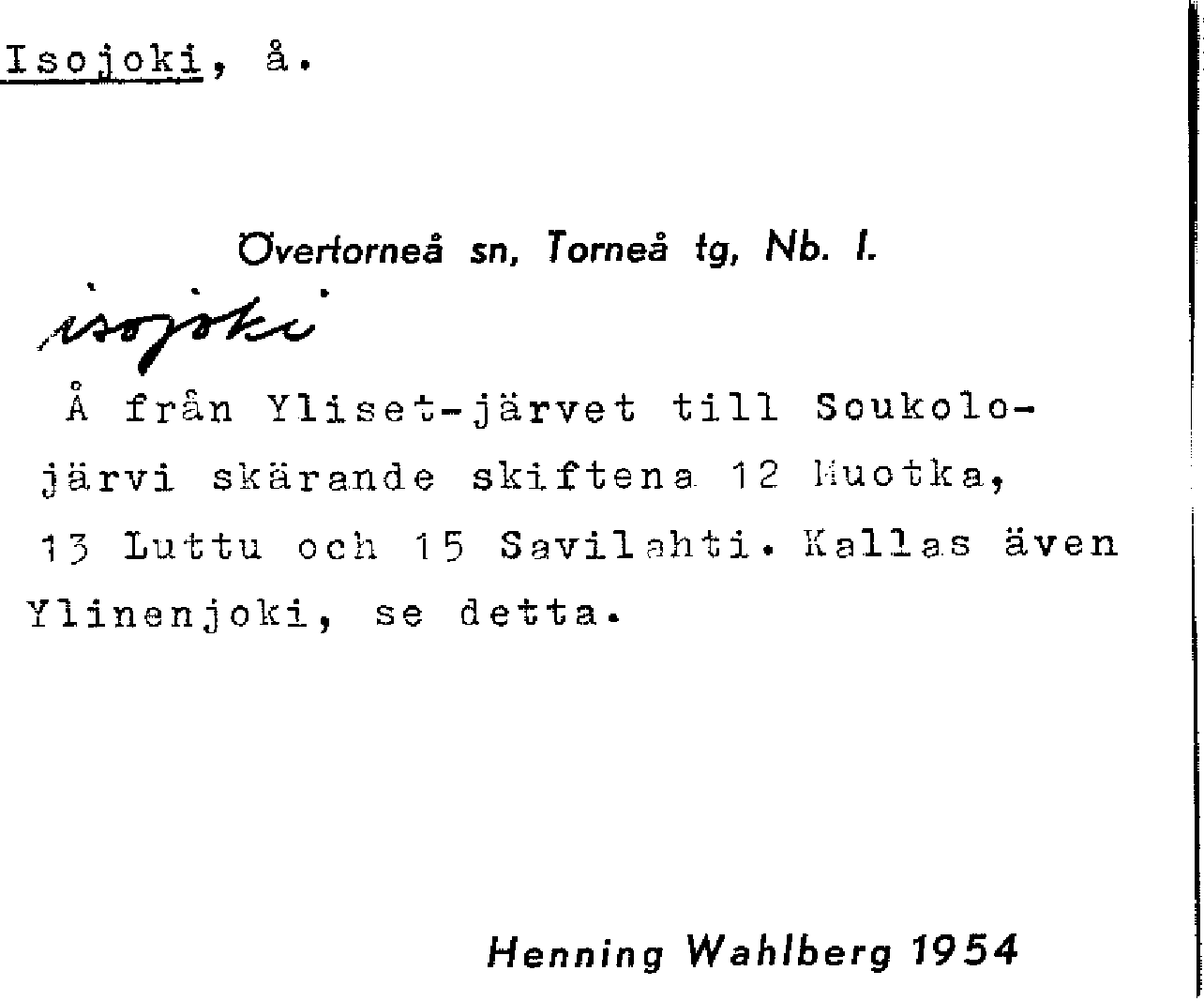 Isojoki, å.

Övertorneå sn, Torneå tg, Nb. l.

isojoki

Å från Yliset-järvet till Soukolojärvi skärande skiftena 12 Muotka, 13 Luttu och 15 Savilahti. Kallas även Ylinenjoki, se detta.

Henning Wahlberg 1954